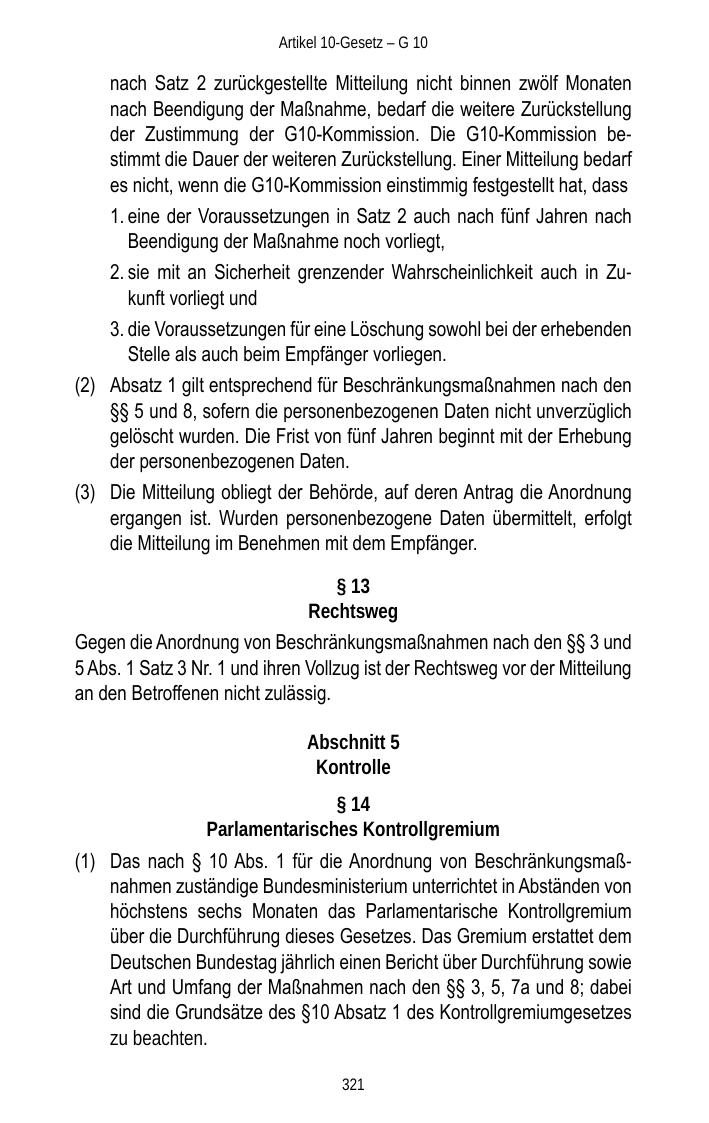 Artikel 10-Gesetz – G 10

nach Satz 2 zurückgestellte Mitteilung nicht binnen zwölf Monaten nach Beendigung der Maßnahme, bedarf die weitere Zurückstellung der Zustimmung der G10-Kommission. Die G10-Kommission bestimmt die Dauer der weiteren Zurückstellung. Einer Mitteilung bedarf es nicht, wenn die G10-Kommission einstimmig festgestellt hat, dass

1. eine der Voraussetzungen in Satz 2 auch nach fünf Jahren nach Beendigung der Maßnahme noch vorliegt,

2. sie mit an Sicherheit grenzender Wahrscheinlichkeit auch in Zukunft vorliegt und

3. die Voraussetzungen für eine Löschung sowohl bei der erhebenden Stelle als auch beim Empfänger vorliegen.

(2) Absatz 1 gilt entsprechend für Beschränkungsmaßnahmen nach den §§ 5 und 8, sofern die personenbezogenen Daten nicht unverzüglich gelöscht wurden. Die Frist von fünf Jahren beginnt mit der Erhebung der personenbezogenen Daten.

(3) Die Mitteilung obliegt der Behörde, auf deren Antrag die Anordnung ergangen ist. Wurden personenbezogene Daten übermittelt, erfolgt die Mitteilung im Benehmen mit dem Empfänger.

§ 13
Rechtsweg

Gegen die Anordnung von Beschränkungsmaßnahmen nach den §§ 3 und 5 Abs. 1 Satz 3 Nr. 1 und ihren Vollzug ist der Rechtsweg vor der Mitteilung an den Betroffenen nicht zulässig.

Abschnitt 5
Kontrolle

§ 14
Parlamentarisches Kontrollgremium

(1) Das nach § 10 Abs. 1 für die Anordnung von Beschränkungsmaßnahmen zuständige Bundesministerium unterrichtet in Abständen von höchstens sechs Monaten das Parlamentarische Kontrollgremium über die Durchführung dieses Gesetzes. Das Gremium erstattet dem Deutschen Bundestag jährlich einen Bericht über Durchführung sowie Art und Umfang der Maßnahmen nach den §§ 3, 5, 7a und 8; dabei sind die Grundsätze des §10 Absatz 1 des Kontrollgremiumgesetzes zu beachten.

321